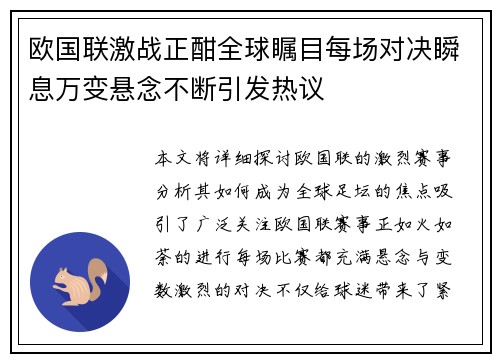 欧国联激战正酣全球瞩目每场对决瞬息万变悬念不断引发热议

本文将详细探讨欧国联的激烈赛事分析其如何成为全球足坛的焦点吸引了广泛关注欧国联赛事正如火如荼的进行每场比赛都充满悬念与变数激烈的对决不仅给球迷带来了紧